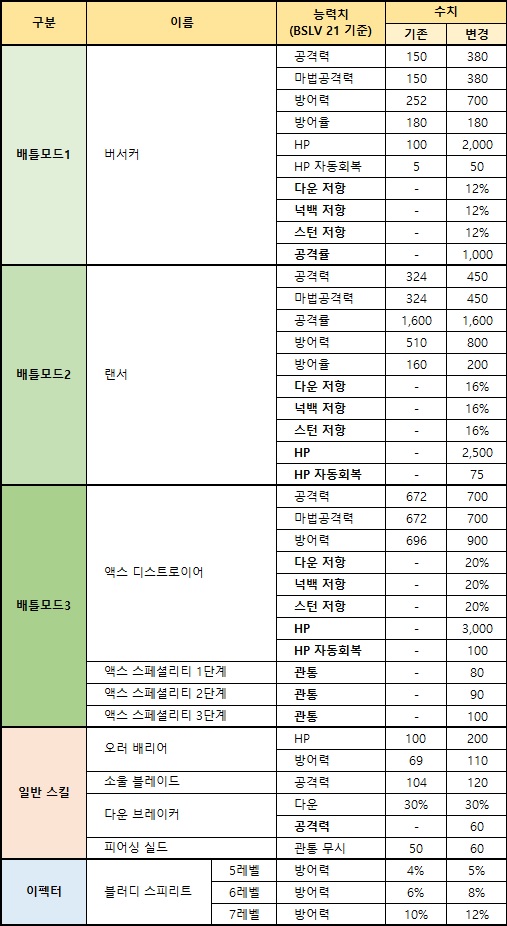 | 구분 | 이름 | | 능력치 (BSLV 21 기준) | 수치 기존 | 수치 변경 |
|---|---|---|---|---|---|
| 배틀모드1 | 버서커 | | 공격력 | 150 | 380 |
| | | | 마법공격력 | 150 | 380 |
| | | | 방어력 | 252 | 700 |
| | | | 방어율 | 180 | 180 |
| | | | HP | 100 | 2,000 |
| | | | HP 자동회복 | 5 | 50 |
| | | | 다운 저항 | - | 12% |
| | | | 넉백 저항 | - | 12% |
| | | | 스턴 저항 | - | 12% |
| | | | 공격률 | - | 1,000 |
| 배틀모드2 | 랜서 | | 공격력 | 324 | 450 |
| | | | 마법공격력 | 324 | 450 |
| | | | 공격률 | 1,600 | 1,600 |
| | | | 방어력 | 510 | 800 |
| | | | 방어율 | 160 | 200 |
| | | | 다운 저항 | - | 16% |
| | | | 넉백 저항 | - | 16% |
| | | | 스턴 저항 | - | 16% |
| | | | HP | - | 2,500 |
| | | | HP 자동회복 | - | 75 |
| 배틀모드3 | 액스 디스트로이어 | | 공격력 | 672 | 700 |
| | | | 마법공격력 | 672 | 700 |
| | | | 방어력 | 696 | 900 |
| | | | 다운 저항 | - | 20% |
| | | | 넉백 저항 | - | 20% |
| | | | 스턴 저항 | - | 20% |
| | | | HP | - | 3,000 |
| | | | HP 자동회복 | - | 100 |
| | 액스 스페셜리티 1단계 | | 관통 | - | 80 |
| | 액스 스페셜리티 2단계 | | 관통 | - | 90 |
| | 액스 스페셜리티 3단계 | | 관통 | - | 100 |
| 일반 스킬 | 오러 배리어 | | HP | 100 | 200 |
| | | | 방어력 | 69 | 110 |
| | 소울 블레이드 | | 공격력 | 104 | 120 |
| | 다운 브레이커 | | 다운 | 30% | 30% |
| | | | 공격력 | - | 60 |
| | 피어싱 실드 | | 관통 무시 | 50 | 60 |
| 이펙터 | 블러디 스피리트 | 5레벨 | 방어력 | 4% | 5% |
| | | 6레벨 | 방어력 | 6% | 8% |
| | | 7레벨 | 방어력 | 10% | 12% |